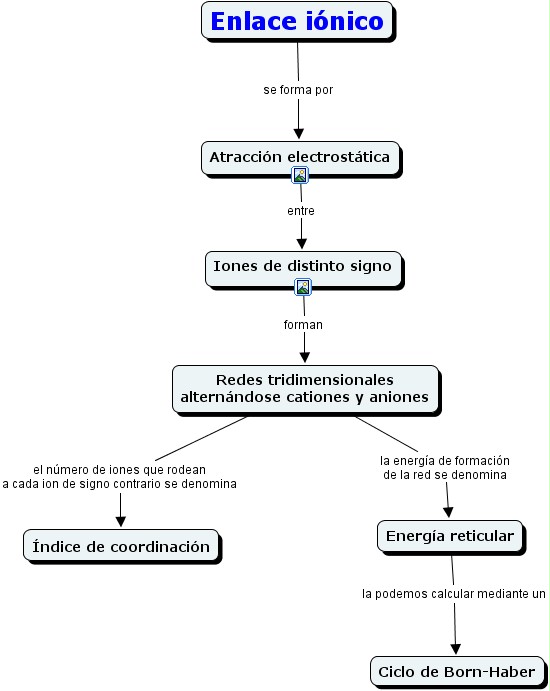 Enlace iónico

se forma por

Atracción electrostática

entre

Iones de distinto signo

forman

Redes tridimensionales alternándose cationes y aniones

el número de iones que rodean a cada ion de signo contrario se denomina

Índice de coordinación

la energía de formación de la red se denomina

Energía reticular

la podemos calcular mediante un

Ciclo de Born-Haber